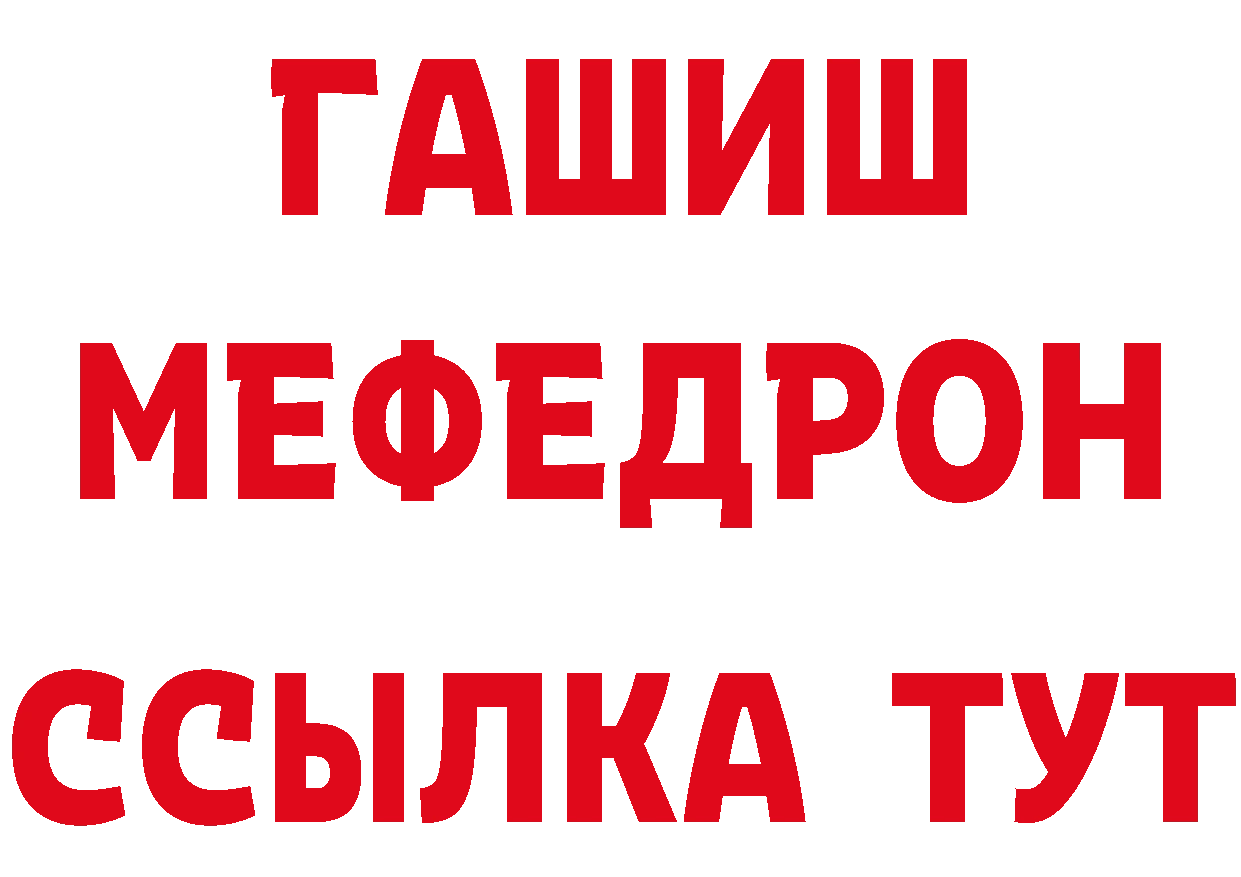 ГАШИШ
МЕФЕДРОН
ССЫЛКА ТУТ